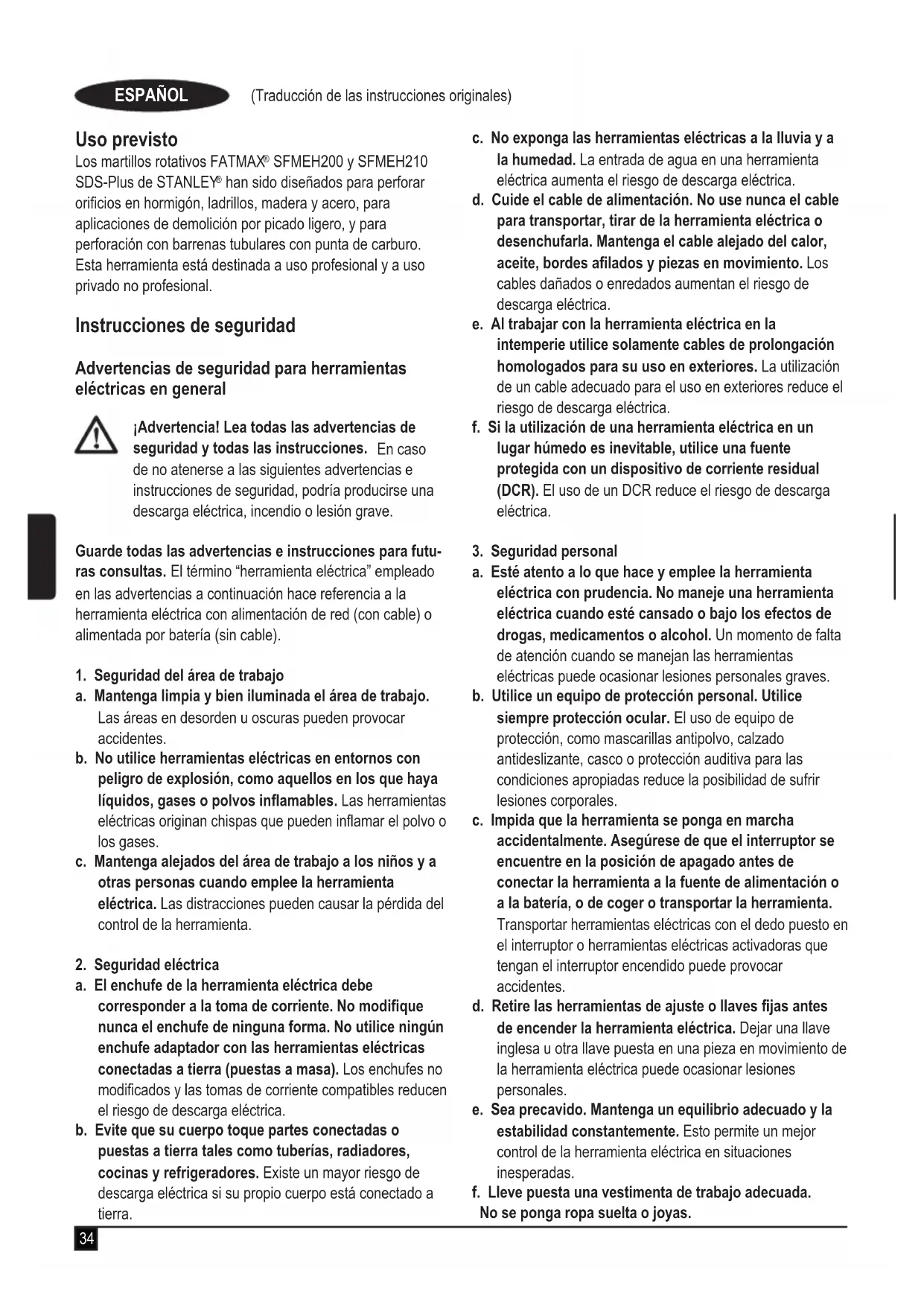 ESPAÑOL (Traducción de las instrucciones originales)

Uso previsto

Los martillos rotativos FATMAX® SFMEH200 y SFMEH210 SDS-Plus de STANLEY® han sido diseñados para perforar orificios en hormigón, ladrillos, madera y acero, para aplicaciones de demolición por picado ligero, y para perforación con barrenas tubulares con punta de carburo. Esta herramienta está destinada a uso profesional y a uso privado no profesional.

Instrucciones de seguridad

Advertencias de seguridad para herramientas eléctricas en general

¡Advertencia! Lea todas las advertencias de seguridad y todas las instrucciones. En caso de no atenerse a las siguientes advertencias e instrucciones de seguridad, podría producirse una descarga eléctrica, incendio o lesión grave.

Guarde todas las advertencias e instrucciones para futuras consultas. El término "herramienta eléctrica" empleado en las advertencias a continuación hace referencia a la herramienta eléctrica con alimentación de red (con cable) o alimentada por batería (sin cable).

1. Seguridad del área de trabajo
a. Mantenga limpia y bien iluminada el área de trabajo. Las áreas en desorden u oscuras pueden provocar accidentes.
b. No utilice herramientas eléctricas en entornos con peligro de explosión, como aquellos en los que haya líquidos, gases o polvos inflamables. Las herramientas eléctricas originan chispas que pueden inflamar el polvo o los gases.
c. Mantenga alejados del área de trabajo a los niños y a otras personas cuando emplee la herramienta eléctrica. Las distracciones pueden causar la pérdida del control de la herramienta.

2. Seguridad eléctrica
a. El enchufe de la herramienta eléctrica debe corresponder a la toma de corriente. No modifique nunca el enchufe de ninguna forma. No utilice ningún enchufe adaptador con las herramientas eléctricas conectadas a tierra (puestas a masa). Los enchufes no modificados y las tomas de corriente compatibles reducen el riesgo de descarga eléctrica.
b. Evite que su cuerpo toque partes conectadas o puestas a tierra tales como tuberías, radiadores, cocinas y refrigeradores. Existe un mayor riesgo de descarga eléctrica si su propio cuerpo está conectado a tierra.
c. No exponga las herramientas eléctricas a la lluvia y a la humedad. La entrada de agua en una herramienta eléctrica aumenta el riesgo de descarga eléctrica.
d. Cuide el cable de alimentación. No use nunca el cable para transportar, tirar de la herramienta eléctrica o desenchufarla. Mantenga el cable alejado del calor, aceite, bordes afilados y piezas en movimiento. Los cables dañados o enredados aumentan el riesgo de descarga eléctrica.
e. Al trabajar con la herramienta eléctrica en la intemperie utilice solamente cables de prolongación homologados para su uso en exteriores. La utilización de un cable adecuado para el uso en exteriores reduce el riesgo de descarga eléctrica.
f. Si la utilización de una herramienta eléctrica en un lugar húmedo es inevitable, utilice una fuente protegida con un dispositivo de corriente residual (DCR). El uso de un DCR reduce el riesgo de descarga eléctrica.

3. Seguridad personal
a. Esté atento a lo que hace y emplee la herramienta eléctrica con prudencia. No maneje una herramienta eléctrica cuando esté cansado o bajo los efectos de drogas, medicamentos o alcohol. Un momento de falta de atención cuando se manejan las herramientas eléctricas puede ocasionar lesiones personales graves.
b. Utilice un equipo de protección personal. Utilice siempre protección ocular. El uso de equipo de protección, como mascarillas antipolvo, calzado antideslizante, casco o protección auditiva para las condiciones apropiadas reduce la posibilidad de sufrir lesiones corporales.
c. Impida que la herramienta se ponga en marcha accidentalmente. Asegúrese de que el interruptor se encuentre en la posición de apagado antes de conectar la herramienta a la fuente de alimentación o a la batería, o de coger o transportar la herramienta. Transportar herramientas eléctricas con el dedo puesto en el interruptor o herramientas eléctricas activadoras que tengan el interruptor encendido puede provocar accidentes.
d. Retire las herramientas de ajuste o llaves fijas antes de encender la herramienta eléctrica. Dejar una llave inglesa u otra llave puesta en una pieza en movimiento de la herramienta eléctrica puede ocasionar lesiones personales.
e. Sea precavido. Mantenga un equilibrio adecuado y la estabilidad constantemente. Esto permite un mejor control de la herramienta eléctrica en situaciones inesperadas.
f. Lleve puesta una vestimenta de trabajo adecuada. No se ponga ropa suelta o joyas.

34